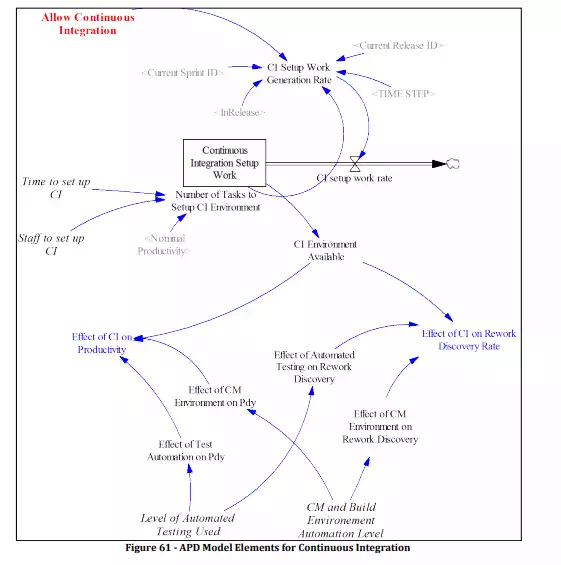 Allow Continuous Integration

<Current Release ID>

<Current Sprint ID>

CI Setup Work Generation Rate

<TIME STEP>

<InRelease>

Continuous Integration Setup Work

CI setup work rate

Time to set up CI

Number of Tasks to Setup CI Environment

Staff to set up CI

<Nominal Productivity>

CI Environment Available

Effect of CI on Productivity

Effect of CI on Rework Discovery Rate

Effect of Automated Testing on Rework Discovery

Effect of CM Environment on Pdy

Effect of CM Environment on Rework Discovery

Effect of Test Automation on Pdy

Level of Automated Testing Used

CM and Build Environement Automation Level

Figure 61 - APD Model Elements for Continuous Integration